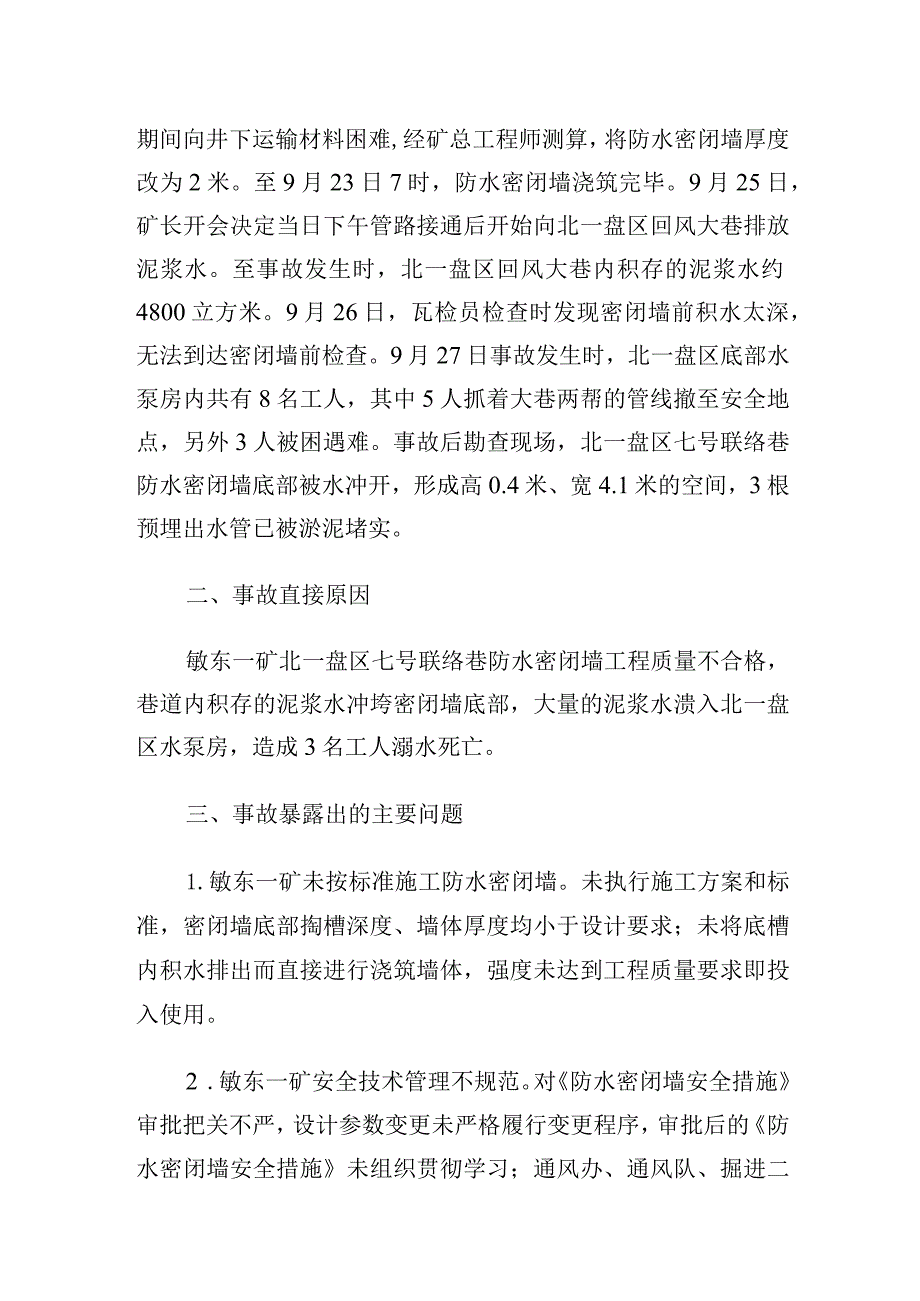 期间向井下运输材料困难，经矿总工程师测算，将防水密闭墙厚度改为2米。至9月23日7时，防水密闭墙浇筑完毕。9月25日，矿长开会决定当日下午管路接通后开始向北一盘区回风大巷排放泥浆水。至事故发生时，北一盘区回风大巷内积存的泥浆水约4800立方米。9月26日，瓦检员检查时发现密闭墙前积水太深，无法到达密闭墙前检查。9月27日事故发生时，北一盘区底部水泵房内共有8名工人，其中5人抓着大巷两帮的管线撤至安全地点，另外3人被困遇难。事故后勘查现场，北一盘区七号联络巷防水密闭墙底部被水冲开，形成高0.4米、宽4.1米的空间，3根预埋出水管已被淤泥堵实。

二、事故直接原因

敏东一矿北一盘区七号联络巷防水密闭墙工程质量不合格，巷道内积存的泥浆水冲垮密闭墙底部，大量的泥浆水溃入北一盘区水泵房，造成3名工人溺水死亡。

三、事故暴露出的主要问题

1.敏东一矿未按标准施工防水密闭墙。未执行施工方案和标准，密闭墙底部掏槽深度、墙体厚度均小于设计要求；未将底槽内积水排出而直接进行浇筑墙体，强度未达到工程质量要求即投入使用。

2.敏东一矿安全技术管理不规范。对《防水密闭墙安全措施》审批把关不严，设计参数变更未严格履行变更程序，审批后的《防水密闭墙安全措施》未组织贯彻学习；通风办、通风队、掘进二